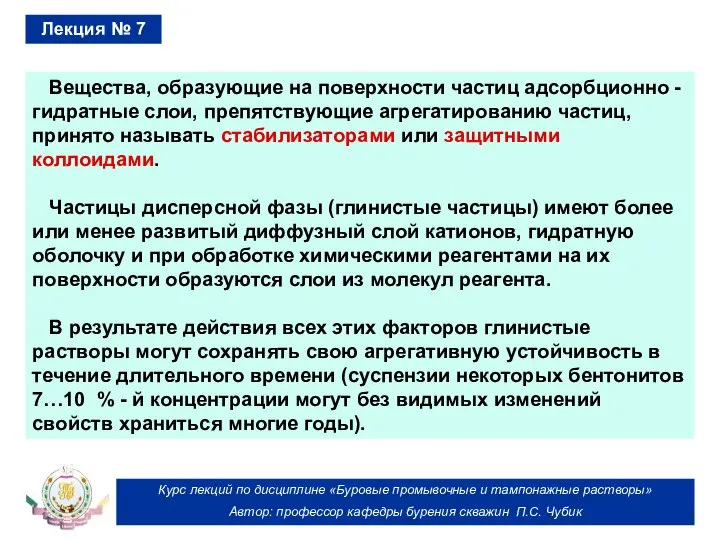 Лекция № 7

Вещества, образующие на поверхности частиц адсорбционно - гидратные слои, препятствующие агрегатированию частиц, принято называть стабилизаторами или защитными коллоидами.

Частицы дисперсной фазы (глинистые частицы) имеют более или менее развитый диффузный слой катионов, гидратную оболочку и при обработке химическими реагентами на их поверхности образуются слои из молекул реагента.

В результате действия всех этих факторов глинистые растворы могут сохранять свою агрегативную устойчивость в течение длительного времени (суспензии некоторых бентонитов 7…10 % - й концентрации могут без видимых изменений свойств храниться многие годы).

Курс лекций по дисциплине «Буровые промывочные и тампонажные растворы»
Автор: профессор кафедры бурения скважин П.С. Чубик